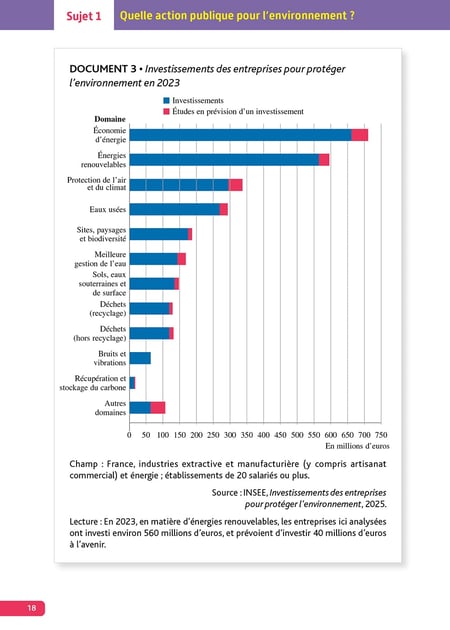 Sujet 1 Quelle action publique pour l'environnement ?

DOCUMENT 3 • Investissements des entreprises pour protéger l'environnement en 2023

Investissements
Études en prévision d'un investissement

Domaine
Économie d'énergie
Énergies renouvelables
Protection de l'air et du climat
Eaux usées
Sites, paysages et biodiversité
Meilleure gestion de l'eau
Sols, eaux souterraines et de surface
Déchets (recyclage)
Déchets (hors recyclage)
Bruits et vibrations
Récupération et stockage du carbone
Autres domaines

0 50 100 150 200 250 300 350 400 450 500 550 600 650 700 750
En millions d'euros

Champ : France, industries extractive et manufacturière (y compris artisanat commercial) et énergie ; établissements de 20 salariés ou plus.

Source : INSEE, Investissements des entreprises pour protéger l'environnement, 2025.

Lecture : En 2023, en matière d'énergies renouvelables, les entreprises ici analysées ont investi environ 560 millions d'euros, et prévoient d'investir 40 millions d'euros à l'avenir.

18